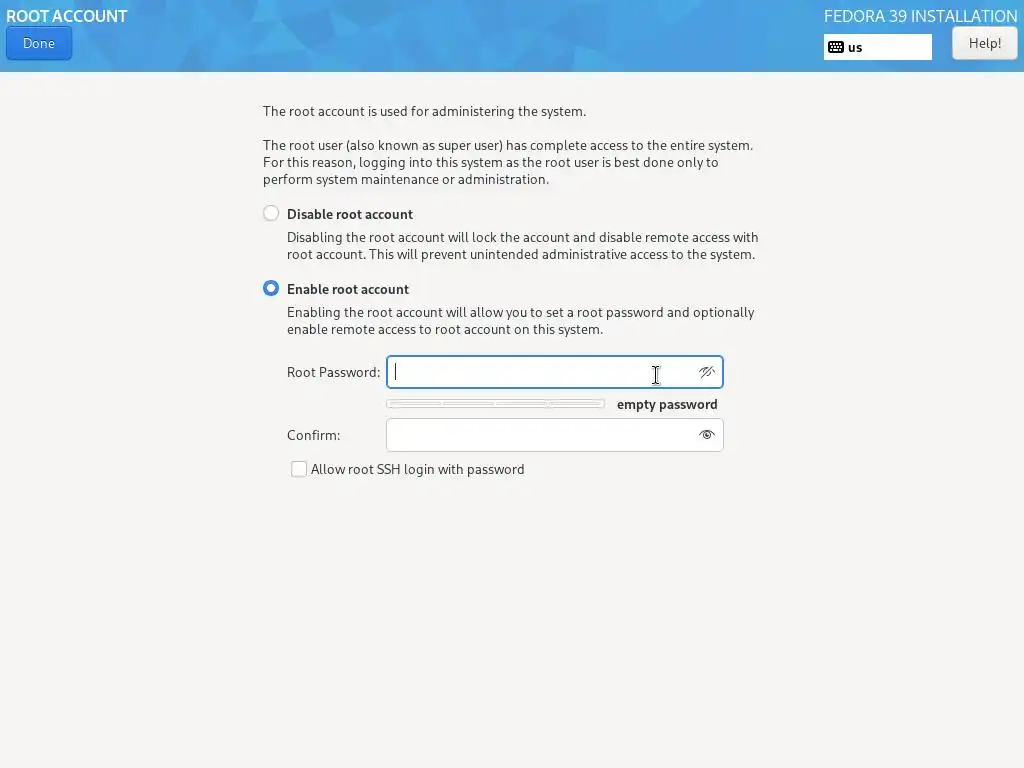 ROOT ACCOUNT
Done

FEDORA 39 INSTALLATION
us
Help!

The root account is used for administering the system.

The root user (also known as super user) has complete access to the entire system. For this reason, logging into this system as the root user is best done only to perform system maintenance or administration.

Disable root account
Disabling the root account will lock the account and disable remote access with root account. This will prevent unintended administrative access to the system.

Enable root account
Enabling the root account will allow you to set a root password and optionally enable remote access to root account on this system.

Root Password:
empty password
Confirm:
Allow root SSH login with password